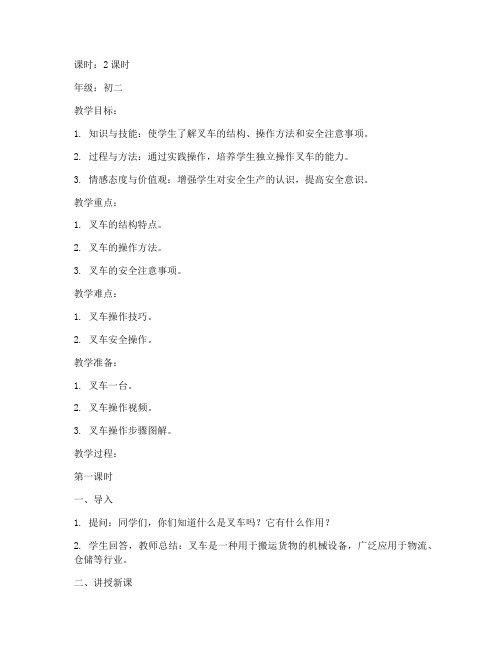 课时：2 课时

年级：初二

教学目标：

1. 知识与技能：使学生了解叉车的结构、操作方法和安全注意事项。

2. 过程与方法：通过实践操作，培养学生独立操作叉车的能力。

3. 情感态度与价值观：增强学生对安全生产的认识，提高安全意识。

教学重点：

1. 叉车的结构特点。

2. 叉车的操作方法。

3. 叉车的安全注意事项。

教学难点：

1. 叉车操作技巧。

2. 叉车安全操作。

教学准备：

1. 叉车一台。

2. 叉车操作视频。

3. 叉车操作步骤图解。

教学过程：

第一课时

一、导入

1. 提问：同学们，你们知道什么是叉车吗？它有什么作用？

2. 学生回答，教师总结：叉车是一种用于搬运货物的机械设备，广泛应用于物流、仓储等行业。

二、讲授新课